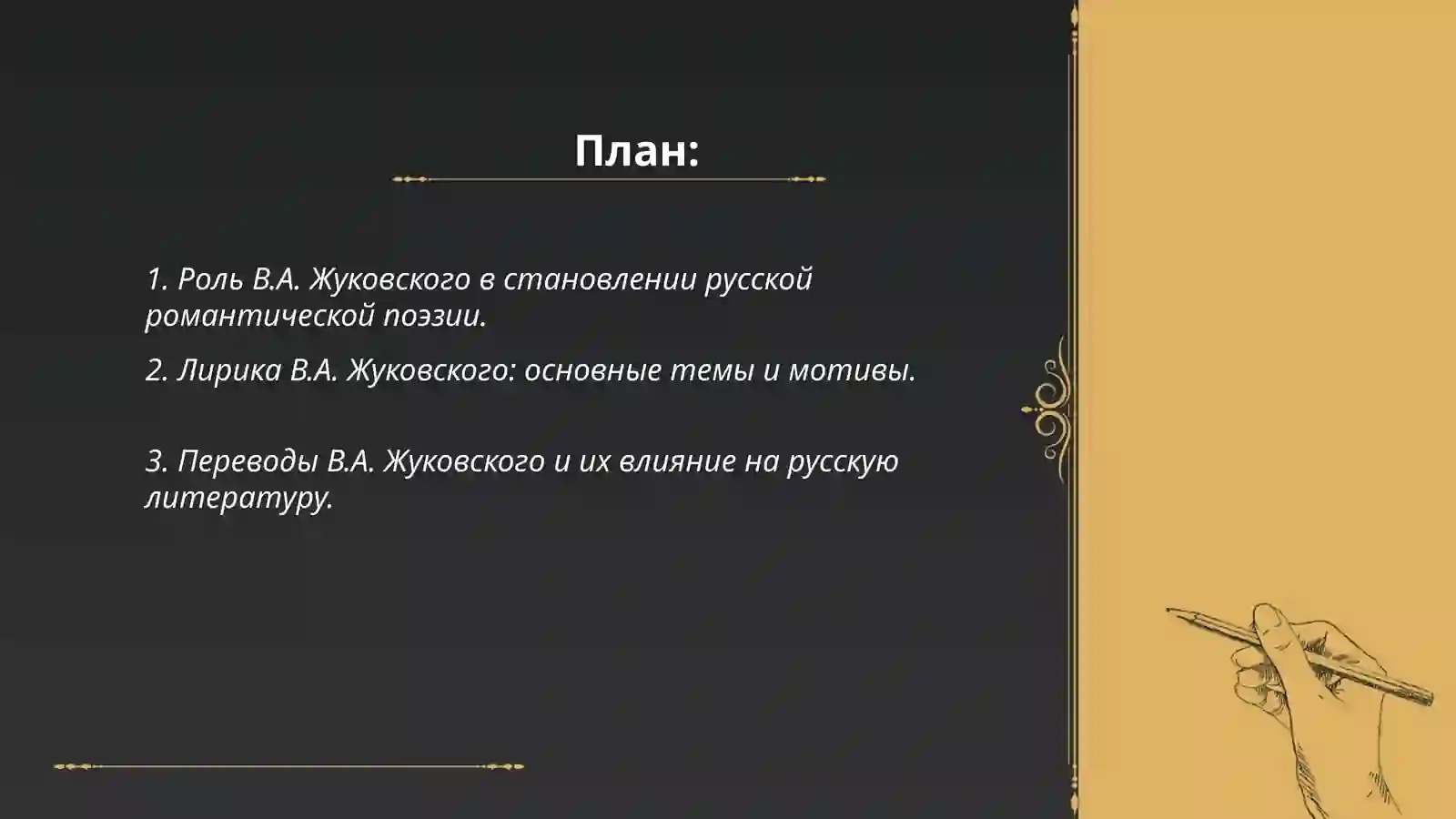 План:

1. Роль В.А. Жуковского в становлении русской романтической поэзии.

2. Лирика В.А. Жуковского: основные темы и мотивы.

3. Переводы В.А. Жуковского и их влияние на русскую литературу.